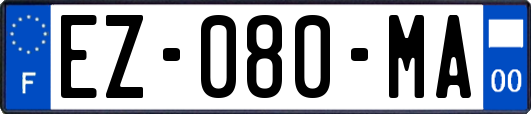 F
EZ-080-MA
00